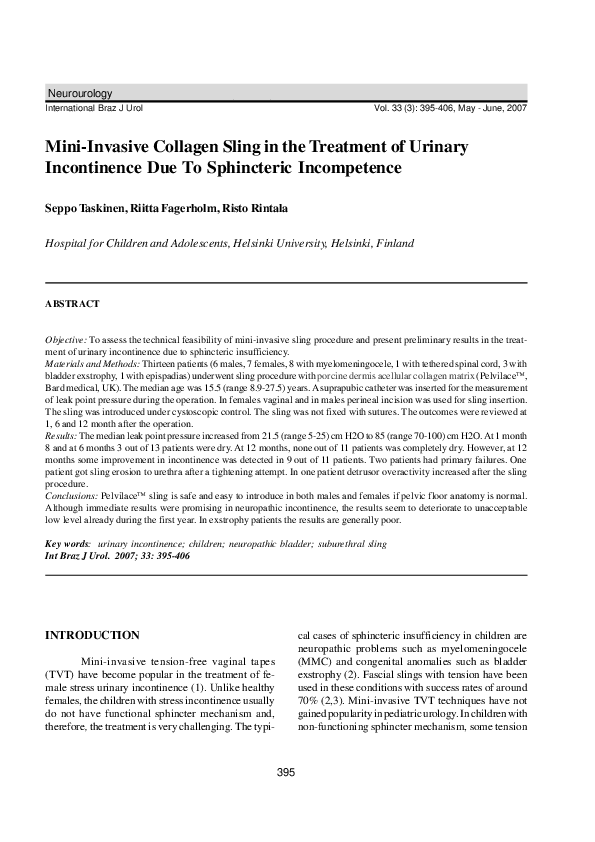 Neurourology
International Braz J Urol
Vol. 33 (3): 395-406, May - June, 2007

Mini-Invasive Collagen Sling in the Treatment of Urinary Incontinence Due To Sphincteric Incompetence

Seppo Taskinen, Riitta Fagerholm, Risto Rintala

Hospital for Children and Adolescents, Helsinki University, Helsinki, Finland

ABSTRACT

Objective: To assess the technical feasibility of mini-invasive sling procedure and present preliminary results in the treatment of urinary incontinence due to sphincteric insufficiency.
Materials and Methods: Thirteen patients (6 males, 7 females, 8 with myelomeningocele, 1 with tethered spinal cord, 3 with bladder exstrophy, 1 with epispadias) underwent sling procedure with porcine dermis acellular collagen matrix (Pelvilace™, Bard medical, UK). The median age was 15.5 (range 8.9-27.5) years. A suprapubic catheter was inserted for the measurement of leak point pressure during the operation. In females vaginal and in males perineal incision was used for sling insertion. The sling was introduced under cystoscopic control. The sling was not fixed with sutures. The outcomes were reviewed at 1, 6 and 12 month after the operation.
Results: The median leak point pressure increased from 21.5 (range 5-25) cm H2O to 85 (range 70-100) cm H2O. At 1 month 8 and at 6 months 3 out of 13 patients were dry. At 12 months, none out of 11 patients was completely dry. However, at 12 months some improvement in incontinence was detected in 9 out of 11 patients. Two patients had primary failures. One patient got sling erosion to urethra after a tightening attempt. In one patient detrusor overactivity increased after the sling procedure.
Conclusions: Pelvilace™ sling is safe and easy to introduce in both males and females if pelvic floor anatomy is normal. Although immediate results were promising in neuropathic incontinence, the results seem to deteriorate to unacceptable low level already during the first year. In exstrophy patients the results are generally poor.

Key words: urinary incontinence; children; neuropathic bladder; suburethral sling
Int Braz J Urol. 2007; 33: 395-406

INTRODUCTION

Mini-invasive tension-free vaginal tapes (TVT) have become popular in the treatment of female stress urinary incontinence (1). Unlike healthy females, the children with stress incontinence usually do not have functional sphincter mechanism and, therefore, the treatment is very challenging. The typical cases of sphincteric insufficiency in children are neuropathic problems such as myelomeningocele (MMC) and congenital anomalies such as bladder exstrophy (2). Fascial slings with tension have been used in these conditions with success rates of around 70% (2,3). Mini-invasive TVT techniques have not gained popularity in pediatric urology. In children with non-functioning sphincter mechanism, some tension

395